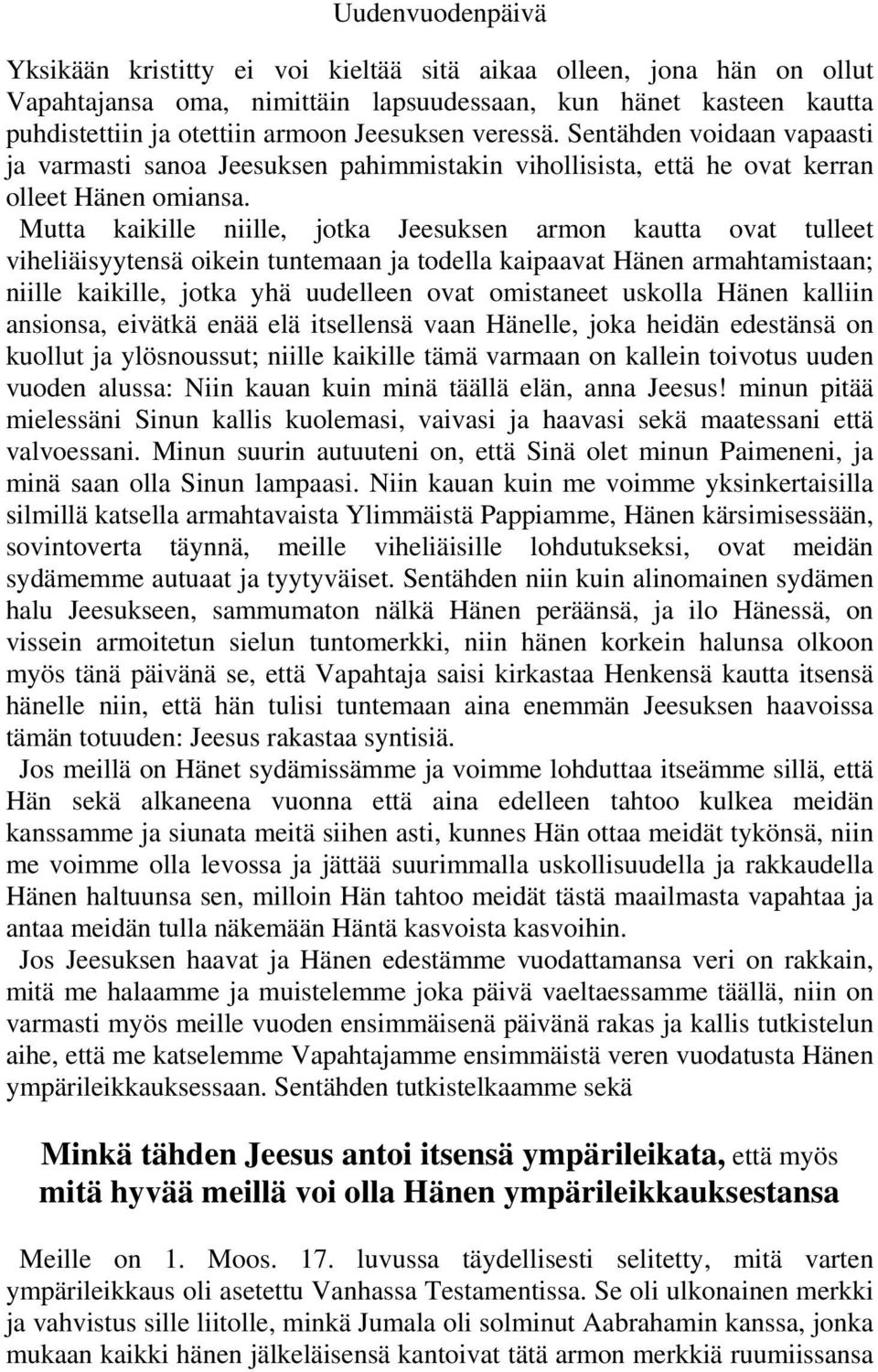 Uudenvuodenpäivä

Yksikään kristitty ei voi kieltää sitä aikaa olleen, jona hän on ollut Vapahtajansa oma, nimittäin lapsuudessaan, kun hänet kasteen kautta puhdistettiin ja otettiin armoon Jeesuksen veressä. Sentähden voidaan vapaasti ja varmasti sanoa Jeesuksen pahimmistakin vihollisista, että he ovat kerran olleet Hänen omiansa.

Mutta kaikille niille, jotka Jeesuksen armon kautta ovat tulleet viheliäisyytensä oikein tuntemaan ja todella kaipaavat Hänen armahtamistaan; niille kaikille, jotka yhä uudelleen ovat omistaneet uskolla Hänen kalliin ansionsa, eivätkä enää elä itsellensä vaan Hänelle, joka heidän edestänsä on kuollut ja ylösnoussut; niille kaikille tämä varmaan on kallein toivotus uuden vuoden alussa: Niin kauan kuin minä täällä elän, anna Jeesus! minun pitää mielessäni Sinun kallis kuolemasi, vaivasi ja haavasi sekä maatessani että valvoessani. Minun suurin autuuteni on, että Sinä olet minun Paimeneni, ja minä saan olla Sinun lampaasi. Niin kauan kuin me voimme yksinkertaisilla silmillä katsella armahtavaista Ylimmäistä Pappiamme, Hänen kärsimisessään, sovintoverta täynnä, meille viheliäisille lohdutukseksi, ovat meidän sydämemme autuaat ja tyytyväiset. Sentähden niin kuin alinomainen sydämen halu Jeesukseen, sammumaton nälkä Hänen peräänsä, ja ilo Hänessä, on vissein armoitetun sielun tuntomerkki, niin hänen korkein halunsa olkoon myös tänä päivänä se, että Vapahtaja saisi kirkastaa Henkensä kautta itsensä hänelle niin, että hän tulisi tuntemaan aina enemmän Jeesuksen haavoissa tämän totuuden: Jeesus rakastaa syntisiä.

Jos meillä on Hänet sydämissämme ja voimme lohduttaa itseämme sillä, että Hän sekä alkaneena vuonna että aina edelleen tahtoo kulkea meidän kanssamme ja siunata meitä siihen asti, kunnes Hän ottaa meidät tykönsä, niin me voimme olla levossa ja jättää suurimmalla uskollisuudella ja rakkaudella Hänen haltuunsa sen, milloin Hän tahtoo meidät tästä maailmasta vapahtaa ja antaa meidän tulla näkemään Häntä kasvoista kasvoihin.

Jos Jeesuksen haavat ja Hänen edestämme vuodattamansa veri on rakkain, mitä me halaamme ja muistelemme joka päivä vaeltaessamme täällä, niin on varmasti myös meille vuoden ensimmäisenä päivänä rakas ja kallis tutkistelun aihe, että me katselemme Vapahtajamme ensimmäistä veren vuodatusta Hänen ympärileikkauksessaan. Sentähden tutkistelkaamme sekä

Minkä tähden Jeesus antoi itsensä ympärileikata, että myös mitä hyvää meillä voi olla Hänen ympärileikkauksestansa

Meille on 1. Moos. 17. luvussa täydellisesti selitetty, mitä varten ympärileikkaus oli asetettu Vanhassa Testamentissa. Se oli ulkonainen merkki ja vahvistus sille liitolle, minkä Jumala oli solminut Aabrahamin kanssa, jonka mukaan kaikki hänen jälkeläisensä kantoivat tätä armon merkkiä ruumiissansa